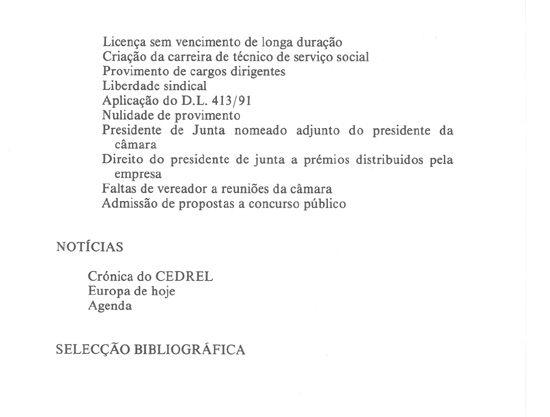 Licença sem vencimento de longa duração
Criação da carreira de técnico de serviço social
Provimento de cargos dirigentes
Liberdade sindical
Aplicação do D.L. 413/91
Nulidade de provimento
Presidente de Junta nomeado adjunto do presidente da câmara
Direito do presidente de junta a prémios distribuidos pela empresa
Faltas de vereador a reuniões da câmara
Admissão de propostas a concurso público

NOTÍCIAS

Crónica do CEDREL
Europa de hoje
Agenda

SELECÇÃO BIBLIOGRÁFICA